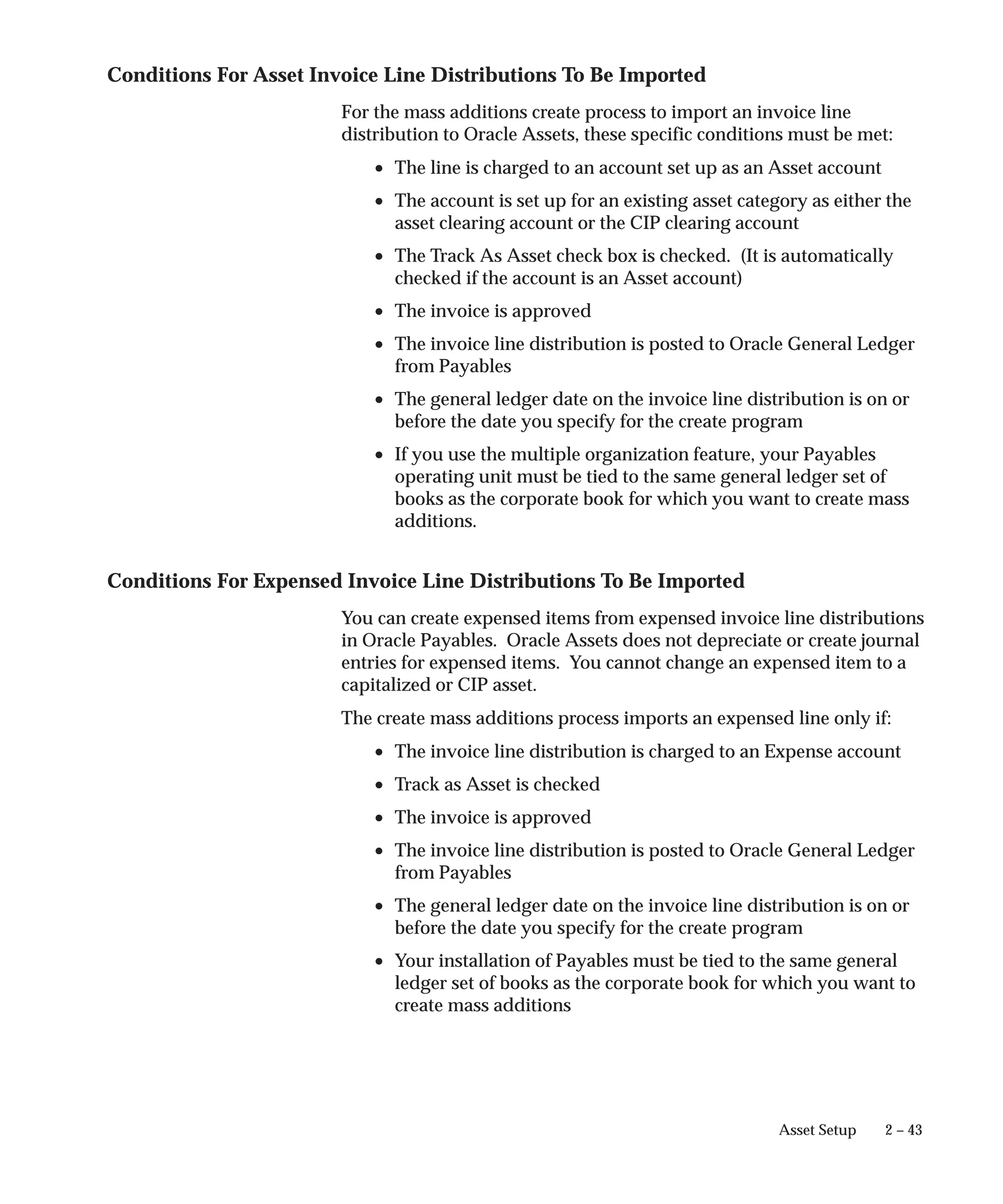 Conditions For Asset Invoice Line Distributions To Be Imported

For the mass additions create process to import an invoice line distribution to Oracle Assets, these specific conditions must be met:

• The line is charged to an account set up as an Asset account
• The account is set up for an existing asset category as either the asset clearing account or the CIP clearing account
• The Track As Asset check box is checked. (It is automatically checked if the account is an Asset account)
• The invoice is approved
• The invoice line distribution is posted to Oracle General Ledger from Payables
• The general ledger date on the invoice line distribution is on or before the date you specify for the create program
• If you use the multiple organization feature, your Payables operating unit must be tied to the same general ledger set of books as the corporate book for which you want to create mass additions.

Conditions For Expensed Invoice Line Distributions To Be Imported

You can create expensed items from expensed invoice line distributions in Oracle Payables. Oracle Assets does not depreciate or create journal entries for expensed items. You cannot change an expensed item to a capitalized or CIP asset.

The create mass additions process imports an expensed line only if:

• The invoice line distribution is charged to an Expense account
• Track as Asset is checked
• The invoice is approved
• The invoice line distribution is posted to Oracle General Ledger from Payables
• The general ledger date on the invoice line distribution is on or before the date you specify for the create program
• Your installation of Payables must be tied to the same general ledger set of books as the corporate book for which you want to create mass additions

Asset Setup 2 – 43